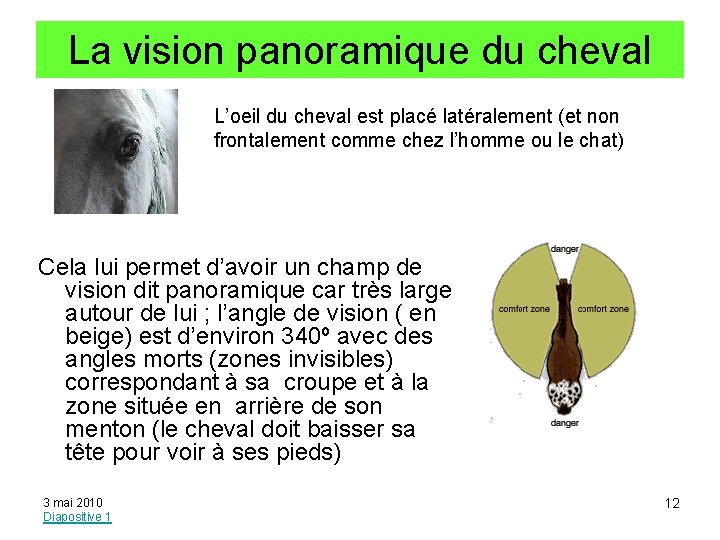 La vision panoramique du cheval

L'oeil du cheval est placé latéralement (et non frontalement comme chez l'homme ou le chat)

Cela lui permet d'avoir un champ de vision dit panoramique car très large autour de lui ; l'angle de vision ( en beige) est d'environ 340º avec des angles morts (zones invisibles) correspondant à sa croupe et à la zone située en arrière de son menton (le cheval doit baisser sa tête pour voir à ses pieds)

danger
comfort zone
comfort zone
danger

3 mai 2010
Diapositive 1

12